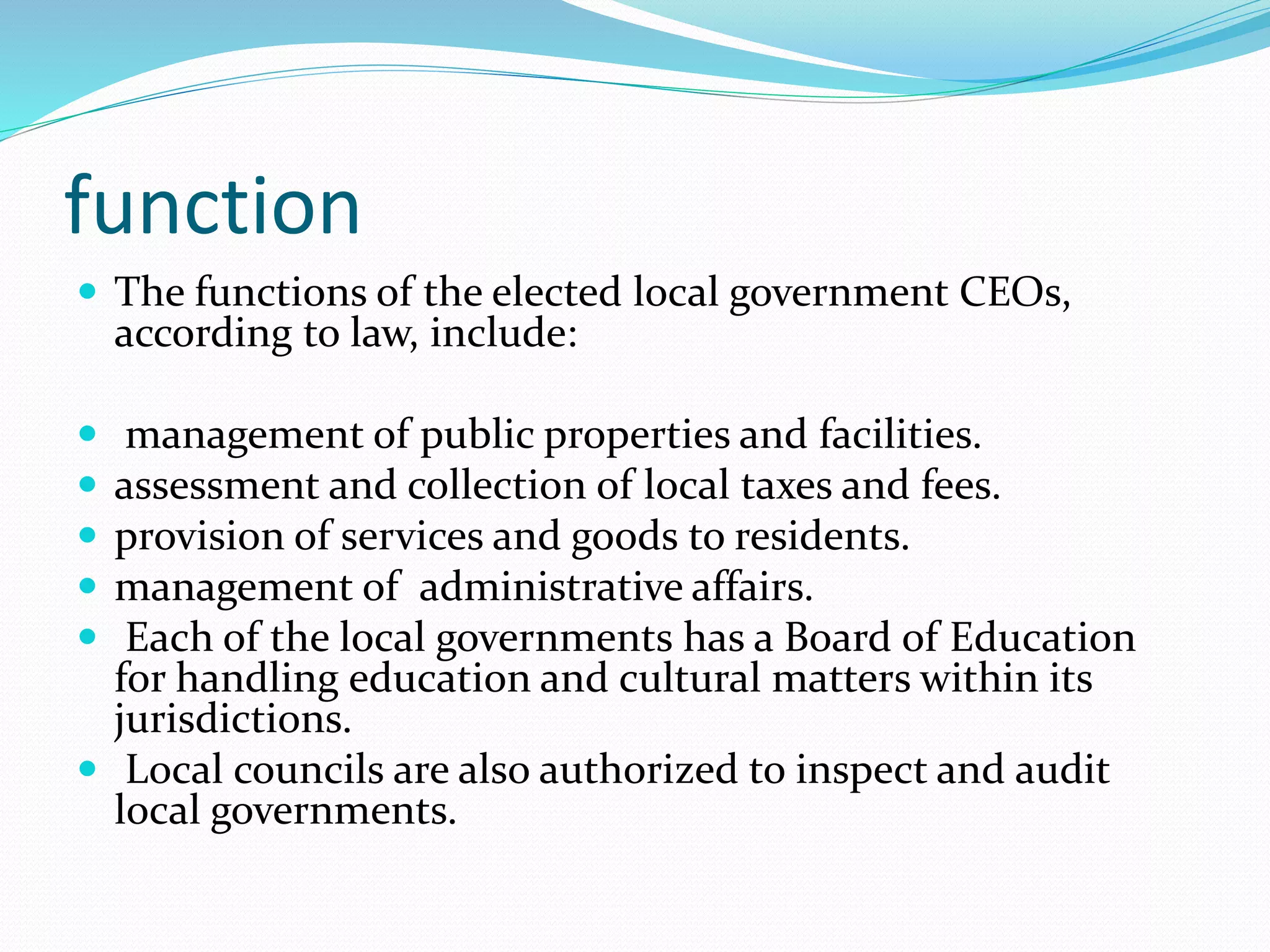 function

- The functions of the elected local government CEOs, according to law, include:

- management of public properties and facilities.
- assessment and collection of local taxes and fees.
- provision of services and goods to residents.
- management of administrative affairs.
- Each of the local governments has a Board of Education for handling education and cultural matters within its jurisdictions.
- Local councils are also authorized to inspect and audit local governments.